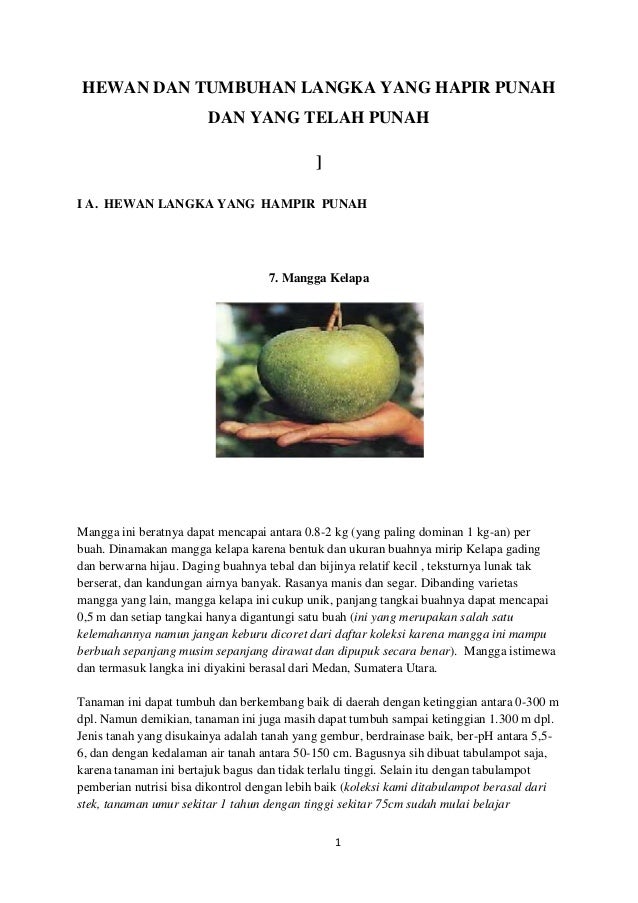 HEWAN DAN TUMBUHAN LANGKA YANG HAPIR PUNAH

DAN YANG TELAH PUNAH

]

I A. HEWAN LANGKA YANG HAMPIR PUNAH

7. Mangga Kelapa

Mangga ini beratnya dapat mencapai antara 0.8-2 kg (yang paling dominan 1 kg-an) per buah. Dinamakan mangga kelapa karena bentuk dan ukuran buahnya mirip Kelapa gading dan berwarna hijau. Daging buahnya tebal dan bijinya relatif kecil , teksturnya lunak tak berserat, dan kandungan airnya banyak. Rasanya manis dan segar. Dibanding varietas mangga yang lain, mangga kelapa ini cukup unik, panjang tangkai buahnya dapat mencapai 0,5 m dan setiap tangkai hanya digantungi satu buah (ini yang merupakan salah satu kelemahannya namun jangan keburu dicoret dari daftar koleksi karena mangga ini mampu berbuah sepanjang musim sepanjang dirawat dan dipupuk secara benar). Mangga istimewa dan termasuk langka ini diyakini berasal dari Medan, Sumatera Utara.

Tanaman ini dapat tumbuh dan berkembang baik di daerah dengan ketinggian antara 0-300 m dpl. Namun demikian, tanaman ini juga masih dapat tumbuh sampai ketinggian 1.300 m dpl. Jenis tanah yang disukainya adalah tanah yang gembur, berdrainase baik, ber-pH antara 5,5-6, dan dengan kedalaman air tanah antara 50-150 cm. Bagusnya sih dibuat tabulampot saja, karena tanaman ini bertajuk bagus dan tidak terlalu tinggi. Selain itu dengan tabulampot pemberian nutrisi bisa dikontrol dengan lebih baik (koleksi kami ditabulampot berasal dari stek, tanaman umur sekitar 1 tahun dengan tinggi sekitar 75cm sudah mulai belajar

1